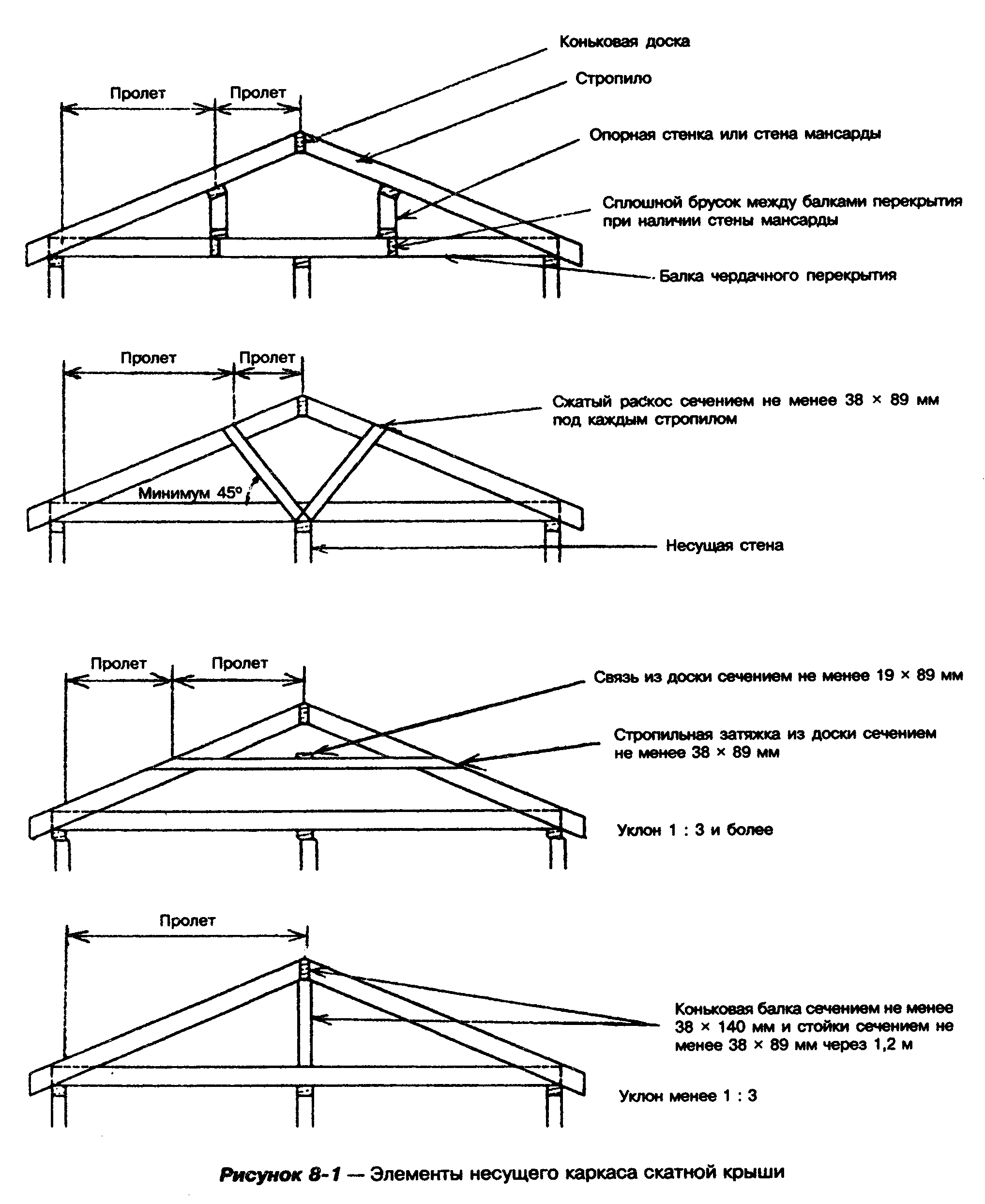 Коньковая доска

Стропило

Пролет

Пролет

Опорная стенка или стена мансарды

Сплошной брусок между балками перекрытия при наличии стены мансарды

Балка чердачного перекрытия

Пролет

Пролет

Сжатый раскос сечением не менее 38 × 89 мм под каждым стропилом

Минимум 45°

Несущая стена

Пролет

Пролет

Связь из доски сечением не менее 19 × 89 мм

Стропильная затяжка из доски сечением не менее 38 × 89 мм

Уклон 1 : 3 и более

Пролет

Коньковая балка сечением не менее 38 × 140 мм и стойки сечением не менее 38 × 89 мм через 1,2 м

Уклон менее 1 : 3

Рисунок 8-1 — Элементы несущего каркаса скатной крыши